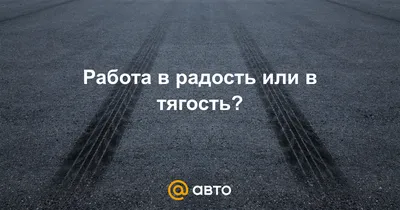 Работа в радость или в тягость?

@ авто